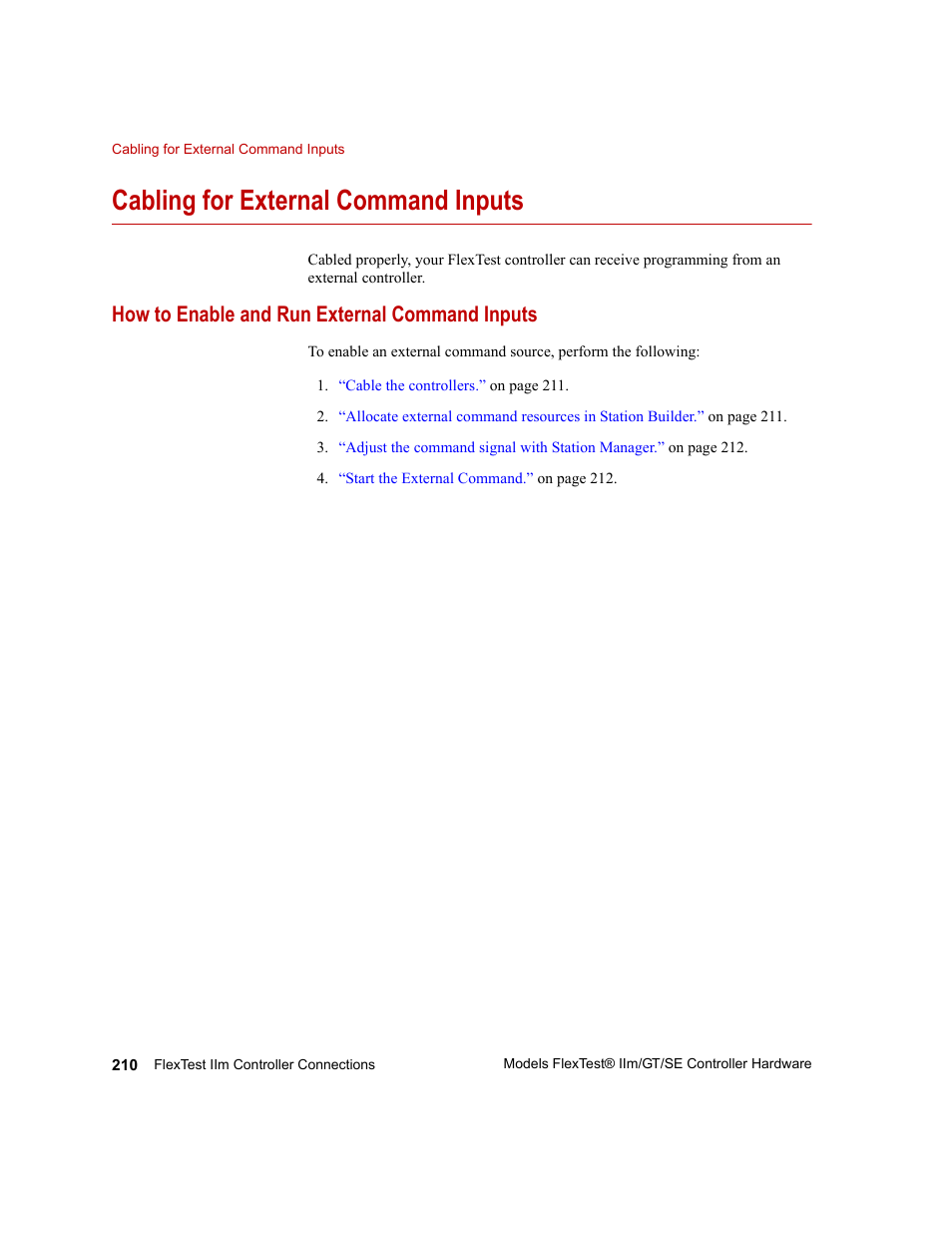 Cabling for External Command Inputs

Cabling for External Command Inputs

Cabled properly, your FlexTest controller can receive programming from an external controller.

How to Enable and Run External Command Inputs

To enable an external command source, perform the following:

1. “Cable the controllers.” on page 211.

2. “Allocate external command resources in Station Builder.” on page 211.

3. “Adjust the command signal with Station Manager.” on page 212.

4. “Start the External Command.” on page 212.

210 FlexTest IIm Controller Connections

Models FlexTest® IIm/GT/SE Controller Hardware